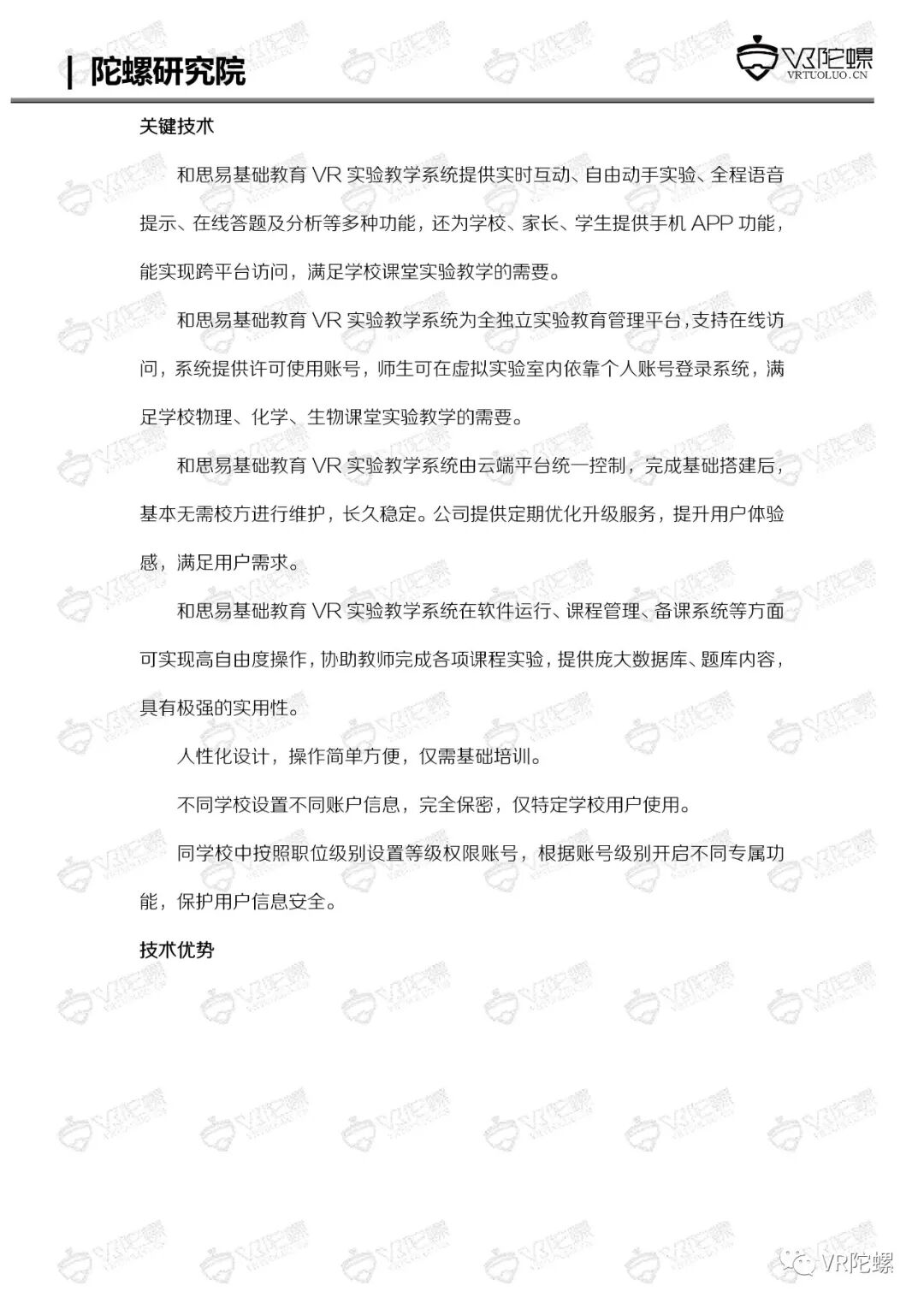 | 陀螺研究院

VR陀螺
VRTUOLUO.CN

关键技术

和思易基础教育 VR 实验教学系统提供实时互动、自由动手实验、全程语音提示、在线答题及分析等多种功能，还为学校、家长、学生提供手机 APP 功能，能实现跨平台访问，满足学校课堂实验教学的需要。

和思易基础教育 VR 实验教学系统为全独立实验教育管理平台，支持在线访问，系统提供许可使用账号，师生可在虚拟实验室内依靠个人账号登录系统，满足学校物理、化学、生物课堂实验教学的需要。

和思易基础教育 VR 实验教学系统由云端平台统一控制，完成基础搭建后，基本无需校方进行维护，长久稳定。公司提供定期优化升级服务，提升用户体验感，满足用户需求。

和思易基础教育 VR 实验教学系统在软件运行、课程管理、备课系统等方面可实现高自由度操作，协助教师完成各项课程实验，提供庞大数据库、题库内容，具有极强的实用性。

人性化设计，操作简单方便，仅需基础培训。

不同学校设置不同账户信息，完全保密，仅特定学校用户使用。

同学校中按照职位级别设置等级权限账号，根据账号级别开启不同专属功能，保护用户信息安全。

技术优势

VR陀螺